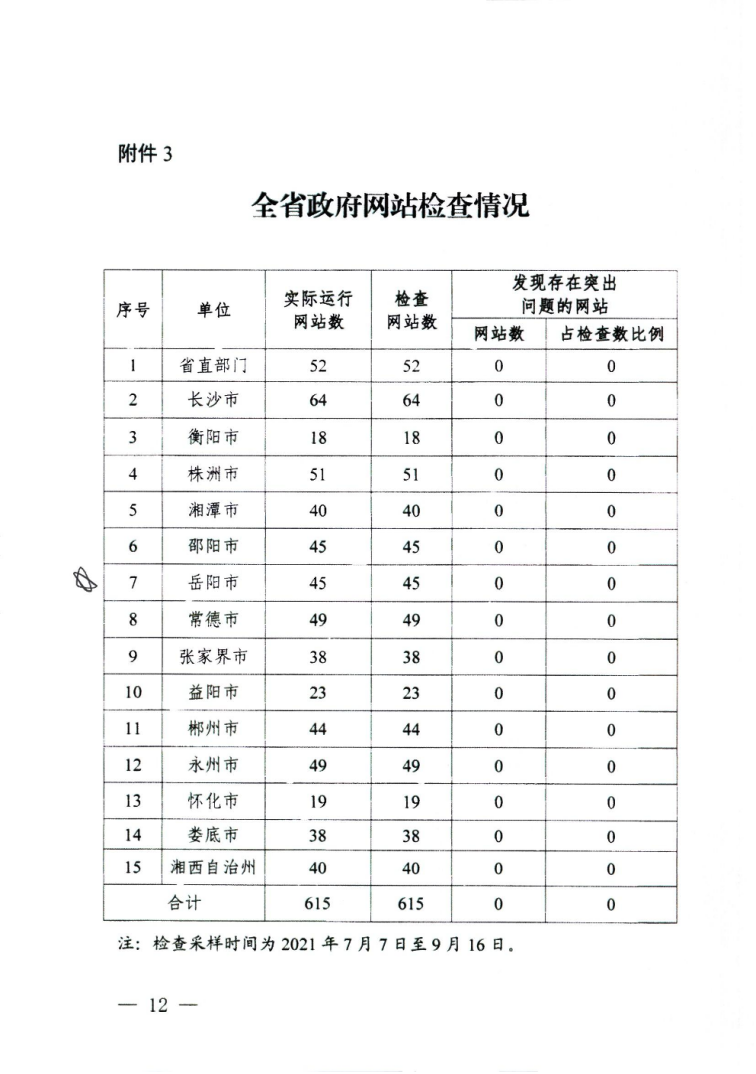 附件 3

全省政府网站检查情况

| 序号 | 单位 | 实际运行网站数 | 检查网站数 | 发现存在突出问题的网站 网站数 | 发现存在突出问题的网站 占检查数比例 |
|---|---|---|---|---|---|
| 1 | 省直部门 | 52 | 52 | 0 | 0 |
| 2 | 长沙市 | 64 | 64 | 0 | 0 |
| 3 | 衡阳市 | 18 | 18 | 0 | 0 |
| 4 | 株洲市 | 51 | 51 | 0 | 0 |
| 5 | 湘潭市 | 40 | 40 | 0 | 0 |
| 6 | 邵阳市 | 45 | 45 | 0 | 0 |
| 7 | 岳阳市 | 45 | 45 | 0 | 0 |
| 8 | 常德市 | 49 | 49 | 0 | 0 |
| 9 | 张家界市 | 38 | 38 | 0 | 0 |
| 10 | 益阳市 | 23 | 23 | 0 | 0 |
| 11 | 郴州市 | 44 | 44 | 0 | 0 |
| 12 | 永州市 | 49 | 49 | 0 | 0 |
| 13 | 怀化市 | 19 | 19 | 0 | 0 |
| 14 | 娄底市 | 38 | 38 | 0 | 0 |
| 15 | 湘西自治州 | 40 | 40 | 0 | 0 |
| 合计 | | 615 | 615 | 0 | 0 |

注：检查采样时间为 2021 年 7 月 7 日至 9 月 16 日。

— 12 —